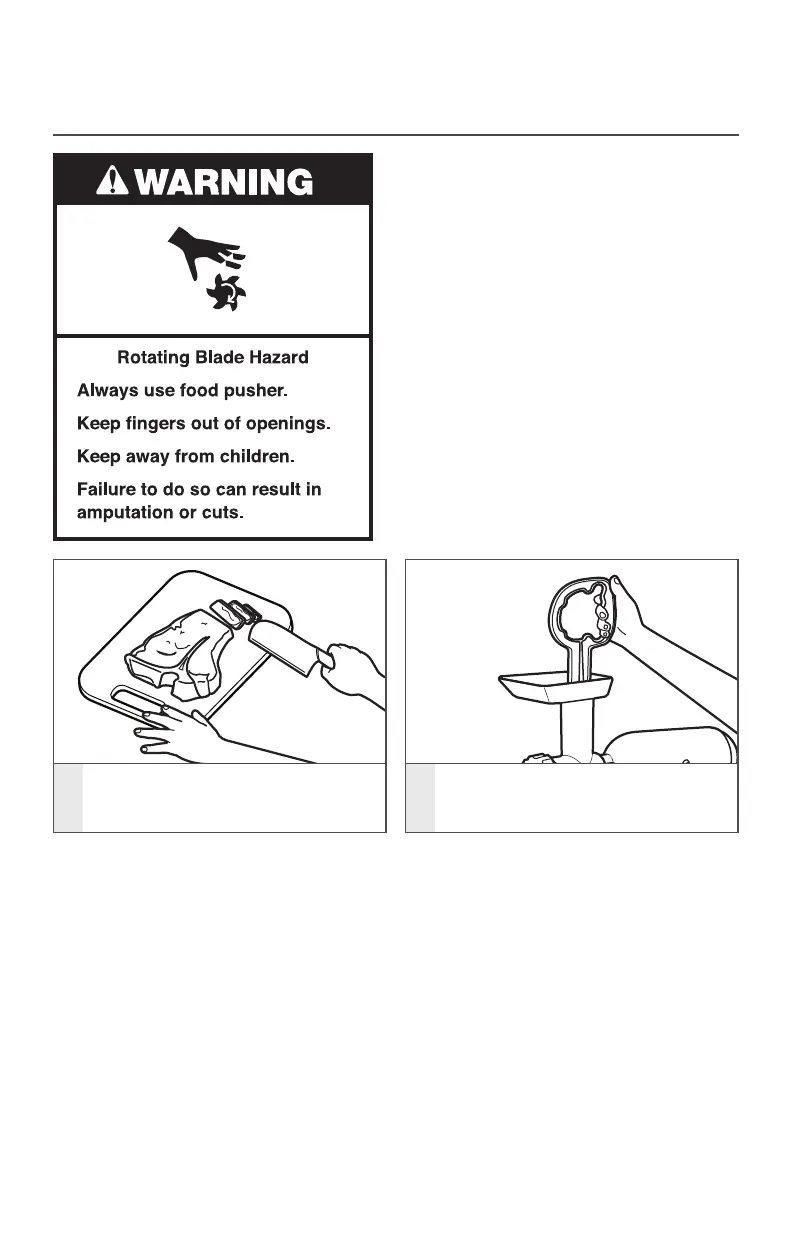 WARNING

Rotating Blade Hazard

Always use food pusher.

Keep fingers out of openings.

Keep away from children.

Failure to do so can result in amputation or cuts.